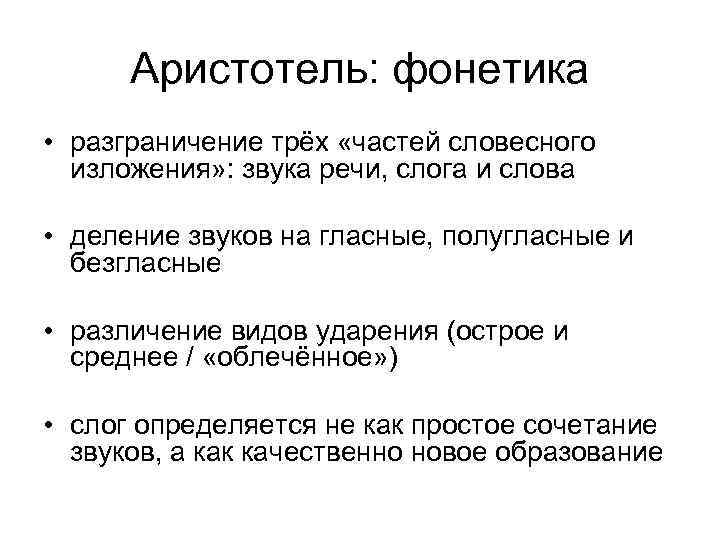 Аристотель: фонетика

• разграничение трёх «частей словесного изложения»: звука речи, слога и слова

• деление звуков на гласные, полугласные и безгласные

• различение видов ударения (острое и среднее / «облечённое»)

• слог определяется не как простое сочетание звуков, а как качественно новое образование